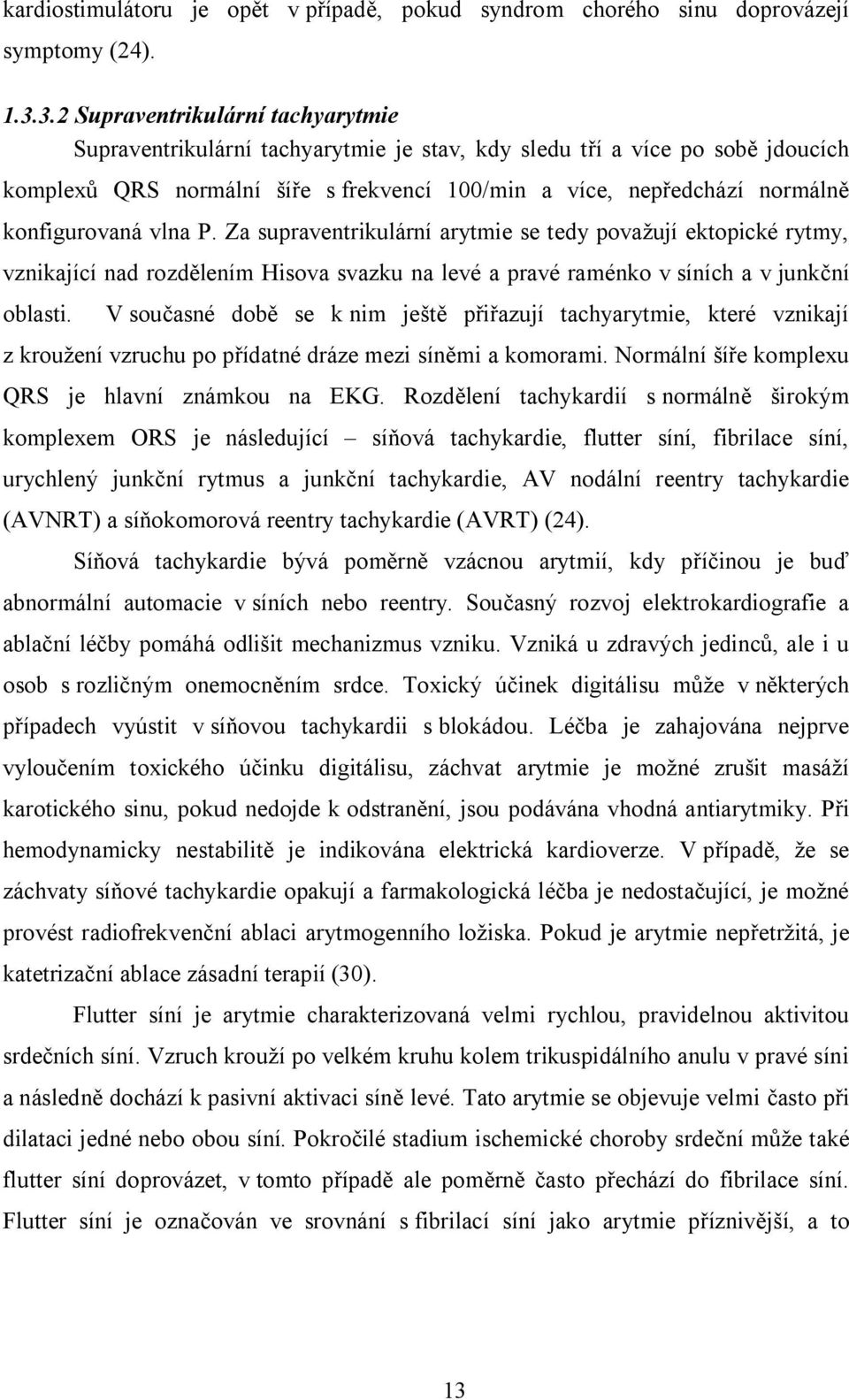 kardiostimulátoru je opět v případě, pokud syndrom chorého sinu doprovázejí symptomy (24).

1.3.3.2 Supraventrikulární tachyarytmie

Supraventrikulární tachyarytmie je stav, kdy sledu tří a více po sobě jdoucích komplexů QRS normální šíře s frekvencí 100/min a více, nepředchází normálně konfigurovaná vlna P. Za supraventrikulární arytmie se tedy považují ektopické rytmy, vznikající nad rozdělením Hisova svazku na levé a pravé raménko v síních a v junkční oblasti. V současné době se k nim ještě přiřazují tachyarytmie, které vznikají z kroužení vzruchu po přídatné dráze mezi síněmi a komorami. Normální šíře komplexu QRS je hlavní známkou na EKG. Rozdělení tachykardií s normálně širokým komplexem ORS je následující – síňová tachykardie, flutter síní, fibrilace síní, urychlený junkční rytmus a junkční tachykardie, AV nodální reentry tachykardie (AVNRT) a síňokomorová reentry tachykardie (AVRT) (24).

Síňová tachykardie bývá poměrně vzácnou arytmií, kdy příčinou je buď abnormální automacie v síních nebo reentry. Současný rozvoj elektrokardiografie a ablační léčby pomáhá odlišit mechanizmus vzniku. Vzniká u zdravých jedinců, ale i u osob s rozličným onemocněním srdce. Toxický účinek digitálisu může v některých případech vyústit v síňovou tachykardii s blokádou. Léčba je zahajována nejprve vyloučením toxického účinku digitálisu, záchvat arytmie je možné zrušit masáží karotického sinu, pokud nedojde k odstranění, jsou podávána vhodná antiarytmiky. Při hemodynamicky nestabilitě je indikována elektrická kardioverze. V případě, že se záchvaty síňové tachykardie opakují a farmakologická léčba je nedostačující, je možné provést radiofrekvenční ablaci arytmogenního ložiska. Pokud je arytmie nepřetržitá, je katetrizační ablace zásadní terapií (30).

Flutter síní je arytmie charakterizovaná velmi rychlou, pravidelnou aktivitou srdečních síní. Vzruch krouží po velkém kruhu kolem trikuspidálního anulu v pravé síni a následně dochází k pasivní aktivaci síně levé. Tato arytmie se objevuje velmi často při dilataci jedné nebo obou síní. Pokročilé stadium ischemické choroby srdeční může také flutter síní doprovázet, v tomto případě ale poměrně často přechází do fibrilace síní. Flutter síní je označován ve srovnání s fibrilací síní jako arytmie příznivější, a to

13